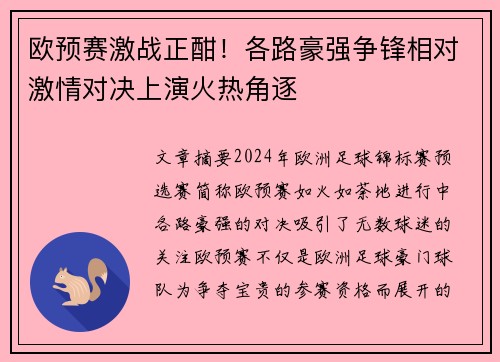 欧预赛激战正酣！各路豪强争锋相对激情对决上演火热角逐

文章摘要2024年欧洲足球锦标赛预选赛简称欧预赛如火如荼地进行中各路豪强的对决吸引了无数球迷的关注欧预赛不仅是欧洲足球豪门球队为争夺宝贵的参赛资格而展开的